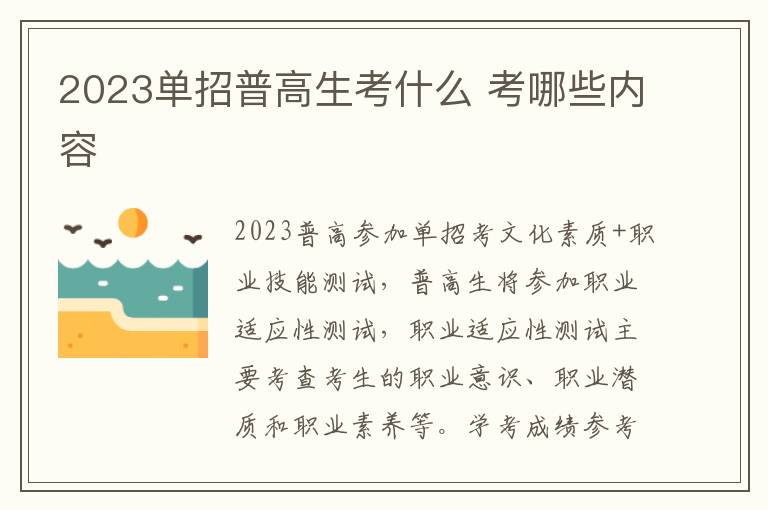 2023单招普高生考什么 考哪些内容

2023普高参加单招考文化素质+职业技能测试，普高生将参加职业适应性测试，职业适应性测试主要考查考生的职业意识、职业潜质和职业素养等。学考成绩参考